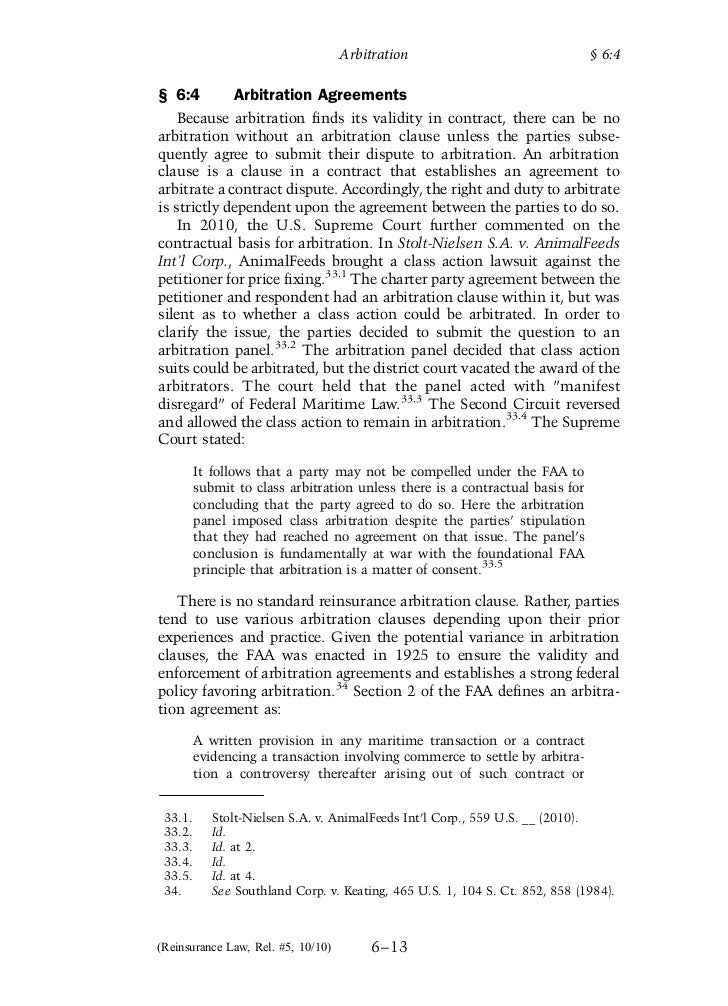 Arbitration § 6:4

§ 6:4 Arbitration Agreements

Because arbitration finds its validity in contract, there can be no arbitration without an arbitration clause unless the parties subsequently agree to submit their dispute to arbitration. An arbitration clause is a clause in a contract that establishes an agreement to arbitrate a contract dispute. Accordingly, the right and duty to arbitrate is strictly dependent upon the agreement between the parties to do so.

In 2010, the U.S. Supreme Court further commented on the contractual basis for arbitration. In Stolt-Nielsen S.A. v. AnimalFeeds Int'l Corp., AnimalFeeds brought a class action lawsuit against the petitioner for price fixing.$^{33.1}$ The charter party agreement between the petitioner and respondent had an arbitration clause within it, but was silent as to whether a class action could be arbitrated. In order to clarify the issue, the parties decided to submit the question to an arbitration panel.$^{33.2}$ The arbitration panel decided that class action suits could be arbitrated, but the district court vacated the award of the arbitrators. The court held that the panel acted with "manifest disregard" of Federal Maritime Law.$^{33.3}$ The Second Circuit reversed and allowed the class action to remain in arbitration.$^{33.4}$ The Supreme Court stated:

It follows that a party may not be compelled under the FAA to submit to class arbitration unless there is a contractual basis for concluding that the party agreed to do so. Here the arbitration panel imposed class arbitration despite the parties' stipulation that they had reached no agreement on that issue. The panel's conclusion is fundamentally at war with the foundational FAA principle that arbitration is a matter of consent.$^{33.5}$

There is no standard reinsurance arbitration clause. Rather, parties tend to use various arbitration clauses depending upon their prior experiences and practice. Given the potential variance in arbitration clauses, the FAA was enacted in 1925 to ensure the validity and enforcement of arbitration agreements and establishes a strong federal policy favoring arbitration.$^{34}$ Section 2 of the FAA defines an arbitration agreement as:

A written provision in any maritime transaction or a contract evidencing a transaction involving commerce to settle by arbitration a controversy thereafter arising out of such contract or

33.1. Stolt-Nielsen S.A. v. AnimalFeeds Int'l Corp., 559 U.S. __ (2010).
33.2. Id.
33.3. Id. at 2.
33.4. Id.
33.5. Id. at 4.
34. See Southland Corp. v. Keating, 465 U.S. 1, 104 S. Ct. 852, 858 (1984).

(Reinsurance Law, Rel. #5, 10/10) 6–13